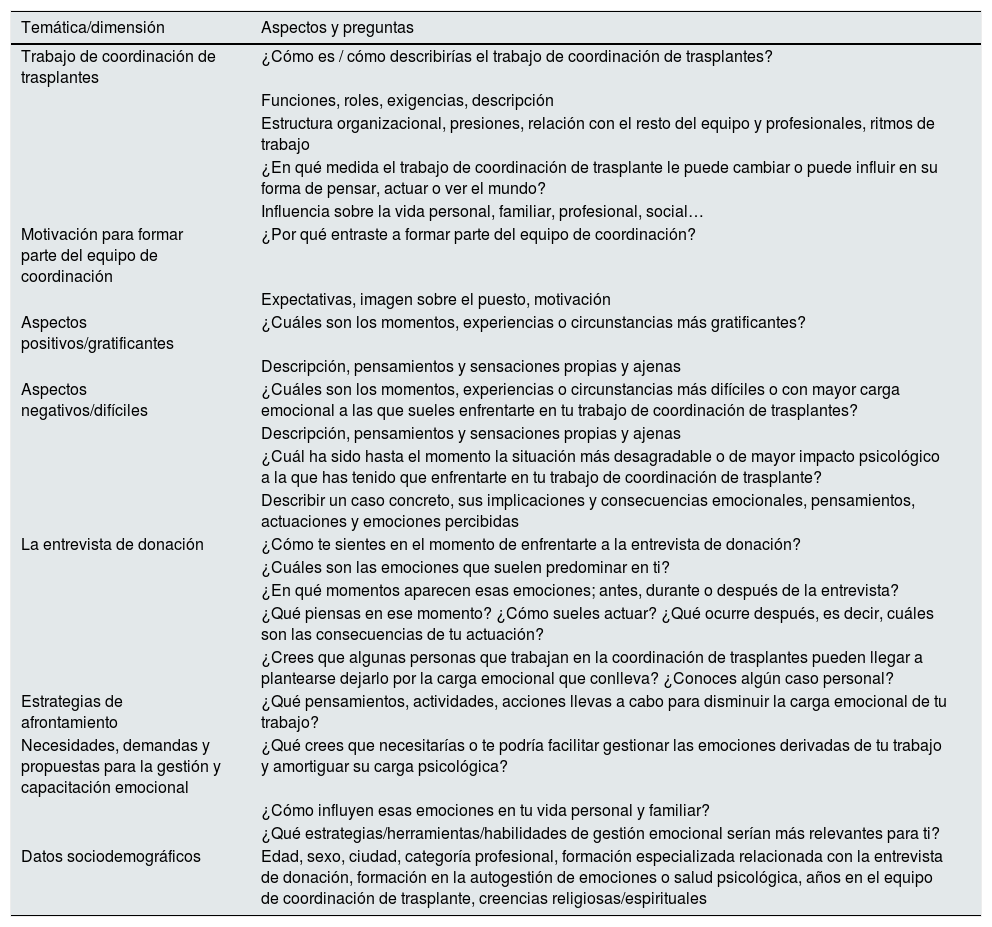 | Temática/dimensión | Aspectos y preguntas |
|---|---|
| Trabajo de coordinación de trasplantes | ¿Cómo es / cómo describirías el trabajo de coordinación de trasplantes? |
| | Funciones, roles, exigencias, descripción |
| | Estructura organizacional, presiones, relación con el resto del equipo y profesionales, ritmos de trabajo |
| | ¿En qué medida el trabajo de coordinación de trasplante le puede cambiar o puede influir en su forma de pensar, actuar o ver el mundo? |
| | Influencia sobre la vida personal, familiar, profesional, social… |
| Motivación para formar parte del equipo de coordinación | ¿Por qué entraste a formar parte del equipo de coordinación? |
| | Expectativas, imagen sobre el puesto, motivación |
| Aspectos positivos/gratificantes | ¿Cuáles son los momentos, experiencias o circunstancias más gratificantes? |
| | Descripción, pensamientos y sensaciones propias y ajenas |
| Aspectos negativos/difíciles | ¿Cuáles son los momentos, experiencias o circunstancias más difíciles o con mayor carga emocional a las que sueles enfrentarte en tu trabajo de coordinación de trasplantes? |
| | Descripción, pensamientos y sensaciones propias y ajenas |
| | ¿Cuál ha sido hasta el momento la situación más desagradable o de mayor impacto psicológico a la que has tenido que enfrentarte en tu trabajo de coordinación de trasplante? |
| | Describir un caso concreto, sus implicaciones y consecuencias emocionales, pensamientos, actuaciones y emociones percibidas |
| La entrevista de donación | ¿Cómo te sientes en el momento de enfrentarte a la entrevista de donación? |
| | ¿Cuáles son las emociones que suelen predominar en ti? |
| | ¿En qué momentos aparecen esas emociones; antes, durante o después de la entrevista? |
| | ¿Qué piensas en ese momento? ¿Cómo sueles actuar? ¿Qué ocurre después, es decir, cuáles son las consecuencias de tu actuación? |
| | ¿Crees que algunas personas que trabajan en la coordinación de trasplantes pueden llegar a plantearse dejarlo por la carga emocional que conlleva? ¿Conoces algún caso personal? |
| Estrategias de afrontamiento | ¿Qué pensamientos, actividades, acciones llevas a cabo para disminuir la carga emocional de tu trabajo? |
| Necesidades, demandas y propuestas para la gestión y capacitación emocional | ¿Qué crees que necesitarías o te podría facilitar gestionar las emociones derivadas de tu trabajo y amortiguar su carga psicológica? |
| | ¿Cómo influyen esas emociones en tu vida personal y familiar? |
| | ¿Qué estrategias/herramientas/habilidades de gestión emocional serían más relevantes para ti? |
| Datos sociodemográficos | Edad, sexo, ciudad, categoría profesional, formación especializada relacionada con la entrevista de donación, formación en la autogestión de emociones o salud psicológica, años en el equipo de coordinación de trasplante, creencias religiosas/espirituales |